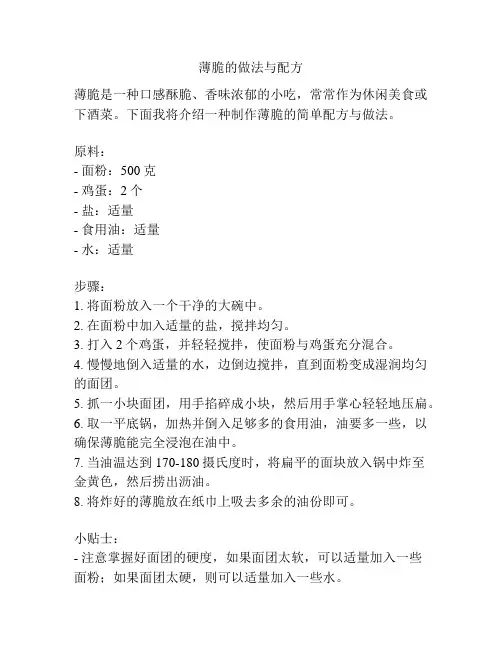 薄脆的做法与配方

薄脆是一种口感酥脆、香味浓郁的小吃，常常作为休闲美食或下酒菜。下面我将介绍一种制作薄脆的简单配方与做法。

原料：
- 面粉：500 克
- 鸡蛋：2 个
- 盐：适量
- 食用油：适量
- 水：适量

步骤：
1. 将面粉放入一个干净的大碗中。
2. 在面粉中加入适量的盐，搅拌均匀。
3. 打入 2 个鸡蛋，并轻轻搅拌，使面粉与鸡蛋充分混合。
4. 慢慢地倒入适量的水，边倒边搅拌，直到面粉变成湿润均匀的面团。
5. 抓一小块面团，用手掐碎成小块，然后用手掌心轻轻地压扁。
6. 取一平底锅，加热并倒入足够多的食用油，油要多一些，以确保薄脆能完全浸泡在油中。
7. 当油温达到 170-180 摄氏度时，将扁平的面块放入锅中炸至金黄色，然后捞出沥油。
8. 将炸好的薄脆放在纸巾上吸去多余的油份即可。

小贴士：
- 注意掌握好面团的硬度，如果面团太软，可以适量加入一些面粉；如果面团太硬，则可以适量加入一些水。